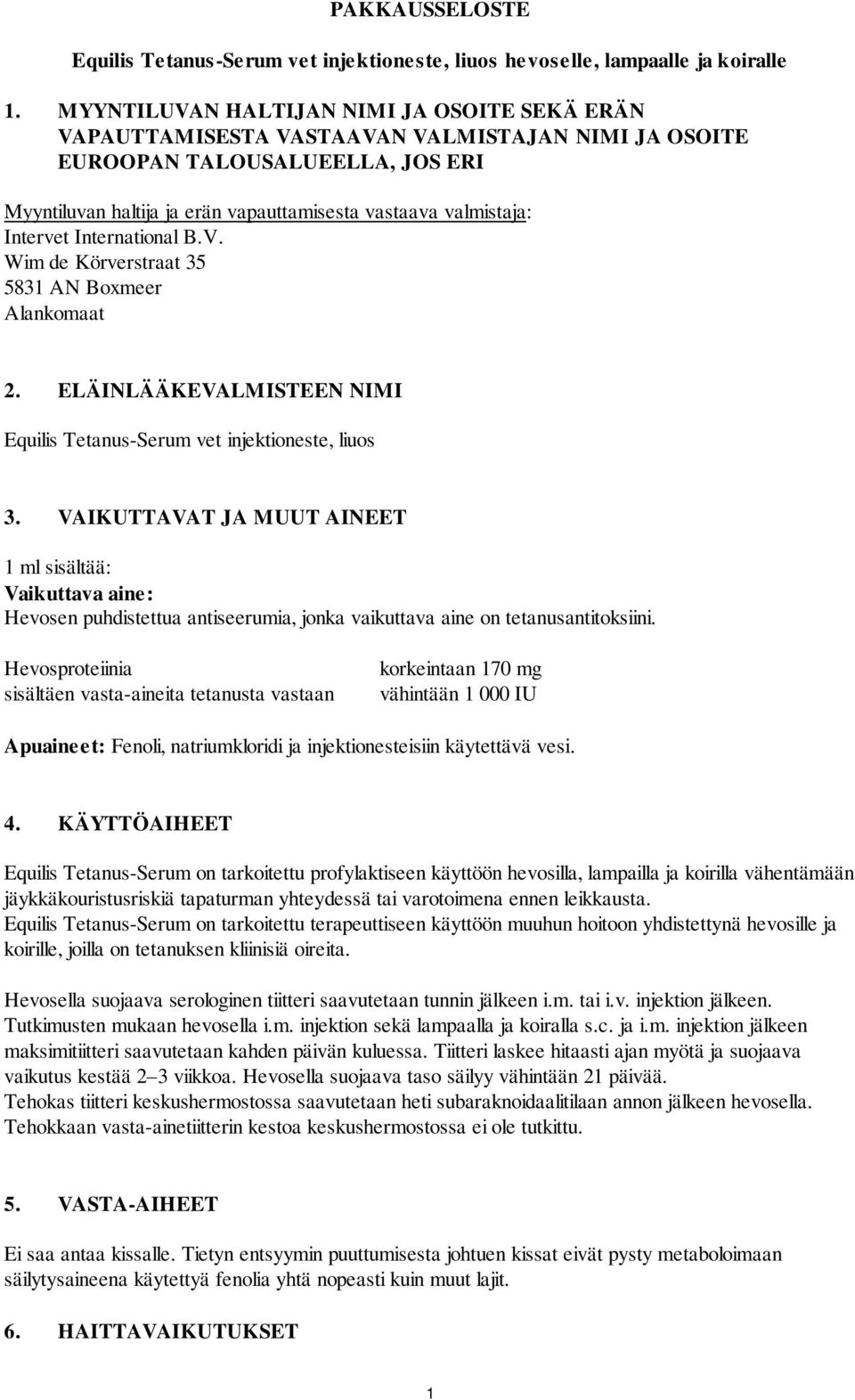 PAKKAUSSELOSTE

Equilis Tetanus-Serum vet injektioneste, liuos hevoselle, lampaalle ja koiralle

1. MYYNTILUVAN HALTIJAN NIMI JA OSOITE SEKÄ ERÄN VAPAUTTAMISESTA VASTAAVAN VALMISTAJAN NIMI JA OSOITE EUROOPAN TALOUSALUEELLA, JOS ERI

Myyntiluvan haltija ja erän vapauttamisesta vastaava valmistaja:
Intervet International B.V.
Wim de Körverstraat 35
5831 AN Boxmeer
Alankomaat

2. ELÄINLÄÄKEVALMISTEEN NIMI

Equilis Tetanus-Serum vet injektioneste, liuos

3. VAIKUTTAVAT JA MUUT AINEET

1 ml sisältää:
Vaikuttava aine:
Hevosen puhdistettua antiseerumia, jonka vaikuttava aine on tetanusantitoksiini.

| Hevosproteiinia | korkeintaan 170 mg |
|---|---|
| sisältäen vasta-aineita tetanusta vastaan | vähintään 1 000 IU |

Apuaineet: Fenoli, natriumkloridi ja injektionesteisiin käytettävä vesi.

4. KÄYTTÖAIHEET

Equilis Tetanus-Serum on tarkoitettu profylaktiseen käyttöön hevosilla, lampailla ja koirilla vähentämään jäykkäkouristusriskiä tapaturman yhteydessä tai varotoimena ennen leikkausta.
Equilis Tetanus-Serum on tarkoitettu terapeuttiseen käyttöön muuhun hoitoon yhdistettynä hevosille ja koirille, joilla on tetanuksen kliinisiä oireita.

Hevosella suojaava serologinen tiitteri saavutetaan tunnin jälkeen i.m. tai i.v. injektion jälkeen. Tutkimusten mukaan hevosella i.m. injektion sekä lampaalla ja koiralla s.c. ja i.m. injektion jälkeen maksimitiitteri saavutetaan kahden päivän kuluessa. Tiitteri laskee hitaasti ajan myötä ja suojaava vaikutus kestää 2–3 viikkoa. Hevosella suojaava taso säilyy vähintään 21 päivää.
Tehokas tiitteri keskushermostossa saavutetaan heti subaraknoidaalitilaan annon jälkeen hevosella.
Tehokkaan vasta-ainetiitterin kestoa keskushermostossa ei ole tutkittu.

5. VASTA-AIHEET

Ei saa antaa kissalle. Tietyn entsyymin puuttumisesta johtuen kissat eivät pysty metaboloimaan säilytysaineena käytettyä fenolia yhtä nopeasti kuin muut lajit.

6. HAITTAVAIKUTUKSET

1